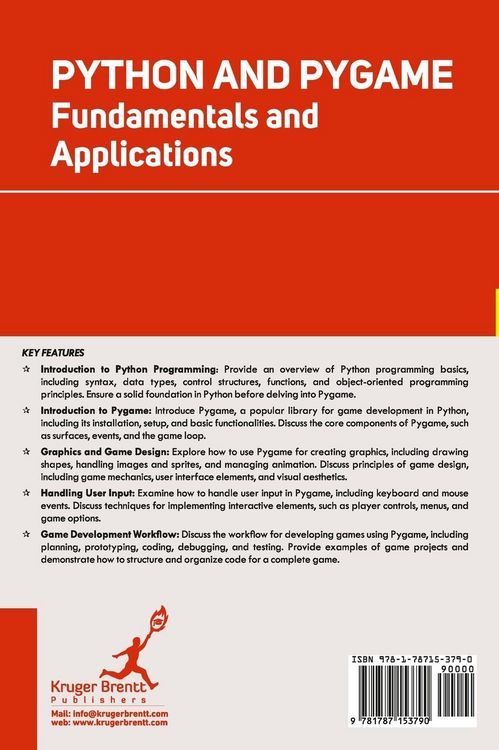 PYTHON AND PYGAME
Fundamentals and Applications

KEY FEATURES

☆ Introduction to Python Programming: Provide an overview of Python programming basics, including syntax, data types, control structures, functions, and object-oriented programming principles. Ensure a solid foundation in Python before delving into Pygame.

☆ Introduction to Pygame: Introduce Pygame, a popular library for game development in Python, including its installation, setup, and basic functionalities. Discuss the core components of Pygame, such as surfaces, events, and the game loop.

☆ Graphics and Game Design: Explore how to use Pygame for creating graphics, including drawing shapes, handling images and sprites, and managing animation. Discuss principles of game design, including game mechanics, user interface elements, and visual aesthetics.

☆ Handling User Input: Examine how to handle user input in Pygame, including keyboard and mouse events. Discuss techniques for implementing interactive elements, such as player controls, menus, and game options.

☆ Game Development Workflow: Discuss the workflow for developing games using Pygame, including planning, prototyping, coding, debugging, and testing. Provide examples of game projects and demonstrate how to structure and organize code for a complete game.

Kruger Brentt
Publishers
Mail: info@krugerbrentt.com
web: www.krugerbrentt.com

ISBN 978-1-78715-379-0
90000
9 781787 153790